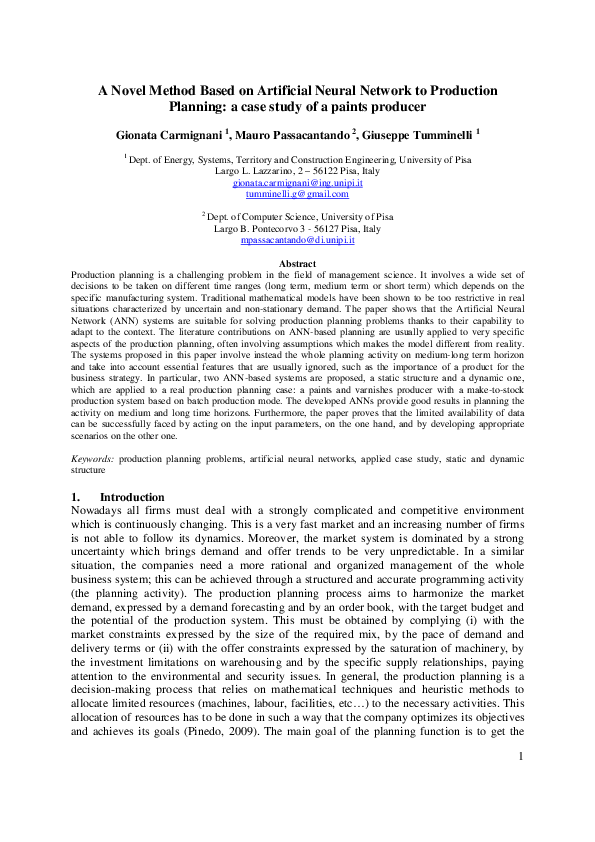 A Novel Method Based on Artificial Neural Network to Production Planning: a case study of a paints producer

Gionata Carmignani $^1$, Mauro Passacantando $^2$, Giuseppe Tumminelli $^1$

$^1$ Dept. of Energy, Systems, Territory and Construction Engineering, University of Pisa
Largo L. Lazzarino, 2 – 56122 Pisa, Italy
gionata.carmignani@ing.unipi.it
tumminelli.g@gmail.com

$^2$ Dept. of Computer Science, University of Pisa
Largo B. Pontecorvo 3 - 56127 Pisa, Italy
mpassacantando@di.unipi.it

Abstract
Production planning is a challenging problem in the field of management science. It involves a wide set of decisions to be taken on different time ranges (long term, medium term or short term) which depends on the specific manufacturing system. Traditional mathematical models have been shown to be too restrictive in real situations characterized by uncertain and non-stationary demand. The paper shows that the Artificial Neural Network (ANN) systems are suitable for solving production planning problems thanks to their capability to adapt to the context. The literature contributions on ANN-based planning are usually applied to very specific aspects of the production planning, often involving assumptions which makes the model different from reality. The systems proposed in this paper involve instead the whole planning activity on medium-long term horizon and take into account essential features that are usually ignored, such as the importance of a product for the business strategy. In particular, two ANN-based systems are proposed, a static structure and a dynamic one, which are applied to a real production planning case: a paints and varnishes producer with a make-to-stock production system based on batch production mode. The developed ANNs provide good results in planning the activity on medium and long time horizons. Furthermore, the paper proves that the limited availability of data can be successfully faced by acting on the input parameters, on the one hand, and by developing appropriate scenarios on the other one.

Keywords: production planning problems, artificial neural networks, applied case study, static and dynamic structure

1. Introduction
Nowadays all firms must deal with a strongly complicated and competitive environment which is continuously changing. This is a very fast market and an increasing number of firms is not able to follow its dynamics. Moreover, the market system is dominated by a strong uncertainty which brings demand and offer trends to be very unpredictable. In a similar situation, the companies need a more rational and organized management of the whole business system; this can be achieved through a structured and accurate programming activity (the planning activity). The production planning process aims to harmonize the market demand, expressed by a demand forecasting and by an order book, with the target budget and the potential of the production system. This must be obtained by complying (i) with the market constraints expressed by the size of the required mix, by the pace of demand and delivery terms or (ii) with the offer constraints expressed by the saturation of machinery, by the investment limitations on warehousing and by the specific supply relationships, paying attention to the environmental and security issues. In general, the production planning is a decision-making process that relies on mathematical techniques and heuristic methods to allocate limited resources (machines, labour, facilities, etc…) to the necessary activities. This allocation of resources has to be done in such a way that the company optimizes its objectives and achieves its goals (Pinedo, 2009). The main goal of the planning function is to get the

1